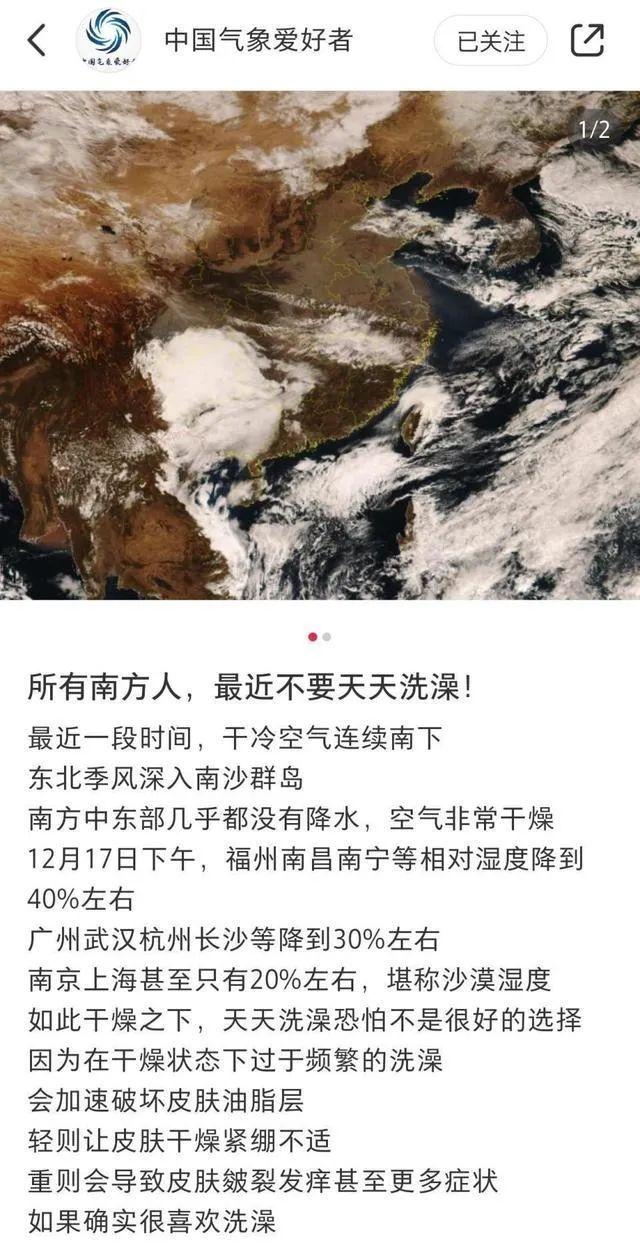 中国气象爱好者

已关注

1/2

所有南方人，最近不要天天洗澡！

最近一段时间，干冷空气连续南下
东北季风深入南沙群岛
南方中东部几乎都没有降水，空气非常干燥
12月17日下午，福州南昌南宁等相对湿度降到40%左右
广州武汉杭州长沙等降到30%左右
南京上海甚至只有20%左右，堪称沙漠湿度
如此干燥之下，天天洗澡恐怕不是很好的选择
因为在干燥状态下过于频繁的洗澡
会加速破坏皮肤油脂层
轻则让皮肤干燥紧绷不适
重则会导致皮肤皴裂发痒甚至更多症状
如果确实很喜欢洗澡